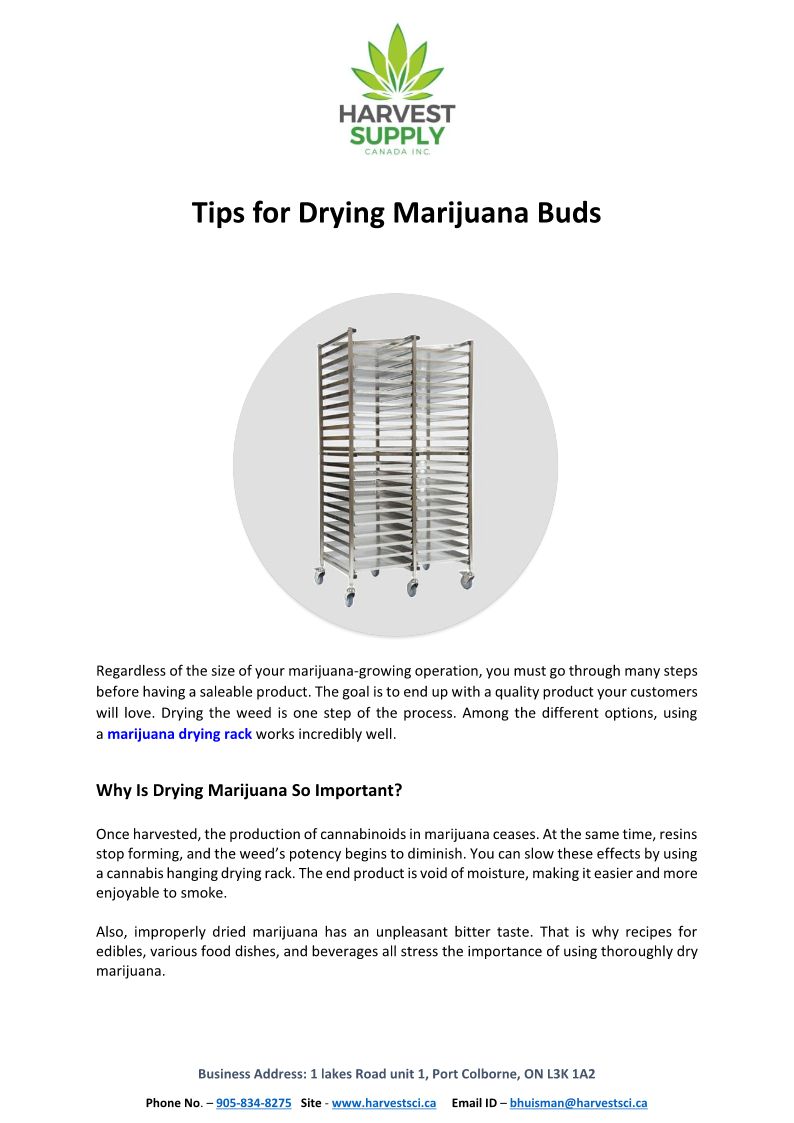 HARVEST
SUPPLY
CANADA INC.

Tips for Drying Marijuana Buds

Regardless of the size of your marijuana-growing operation, you must go through many steps before having a saleable product. The goal is to end up with a quality product your customers will love. Drying the weed is one step of the process. Among the different options, using a marijuana drying rack works incredibly well.

Why Is Drying Marijuana So Important?

Once harvested, the production of cannabinoids in marijuana ceases. At the same time, resins stop forming, and the weed's potency begins to diminish. You can slow these effects by using a cannabis hanging drying rack. The end product is void of moisture, making it easier and more enjoyable to smoke.

Also, improperly dried marijuana has an unpleasant bitter taste. That is why recipes for edibles, various food dishes, and beverages all stress the importance of using thoroughly dry marijuana.

Business Address: 1 lakes Road unit 1, Port Colborne, ON L3K 1A2

Phone No. – 905-834-8275 Site - www.harvestsci.ca Email ID – bhuisman@harvestsci.ca